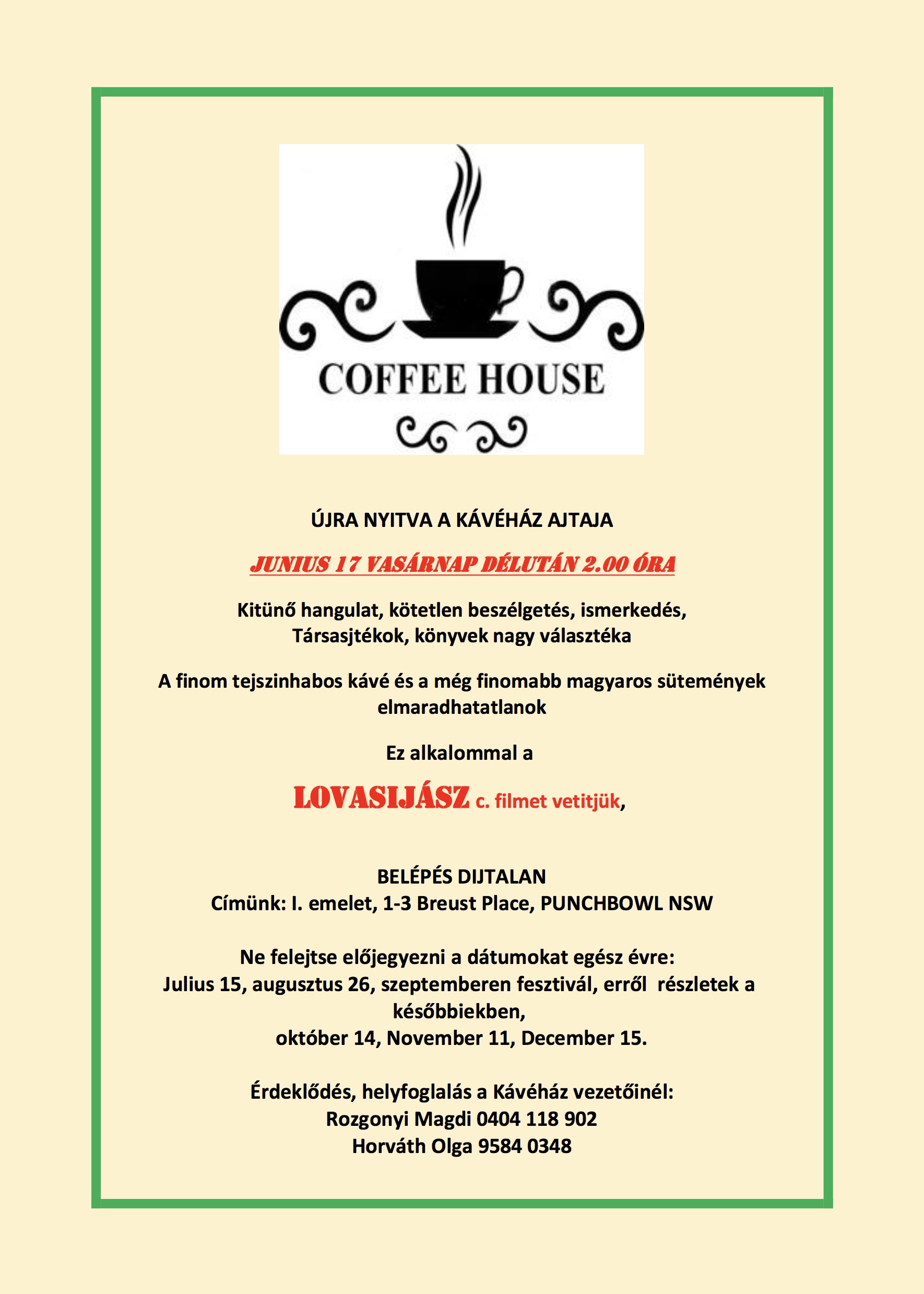 COFFEE HOUSE

ÚJRA NYITVA A KÁVÉHÁZ AJTAJA

JUNIUS 17 VASÁRNAP DÉLUTÁN 2.00 ÓRA

Kitünő hangulat, kötetlen beszélgetés, ismerkedés, Társasjtékok, könyvek nagy választéka

A finom tejszinhabos kávé és a még finomabb magyaros sütemények elmaradhatatlanok

Ez alkalommal a

LOVASIJÁSZ c. filmet vetitjük,

BELÉPÉS DIJTALAN
Címünk: I. emelet, 1-3 Breust Place, PUNCHBOWL NSW

Ne felejtse előjegyezni a dátumokat egész évre:
Julius 15, augusztus 26, szeptemberen fesztivál, erről részletek a későbbiekben,
október 14, November 11, December 15.

Érdeklődés, helyfoglalás a Kávéház vezetőinél:
Rozgonyi Magdi 0404 118 902
Horváth Olga 9584 0348